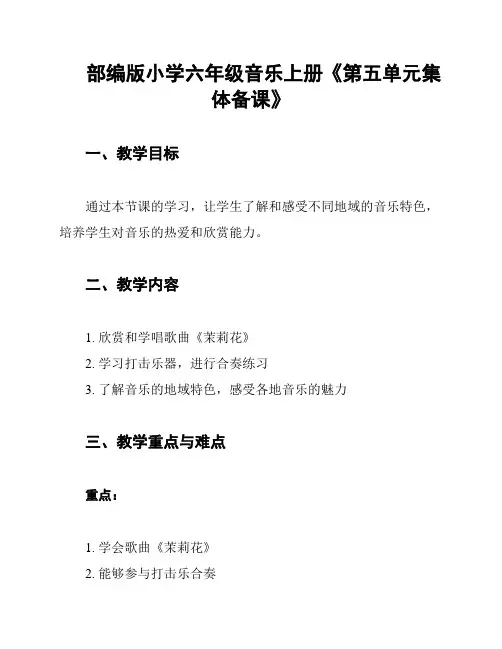 部编版小学六年级音乐上册《第五单元集体备课》

一、教学目标

通过本节课的学习，让学生了解和感受不同地域的音乐特色，培养学生对音乐的热爱和欣赏能力。

二、教学内容

1. 欣赏和学唱歌曲《茉莉花》
2. 学习打击乐器，进行合奏练习
3. 了解音乐的地域特色，感受各地音乐的魅力

三、教学重点与难点

重点：

1. 学会歌曲《茉莉花》
2. 能够参与打击乐合奏